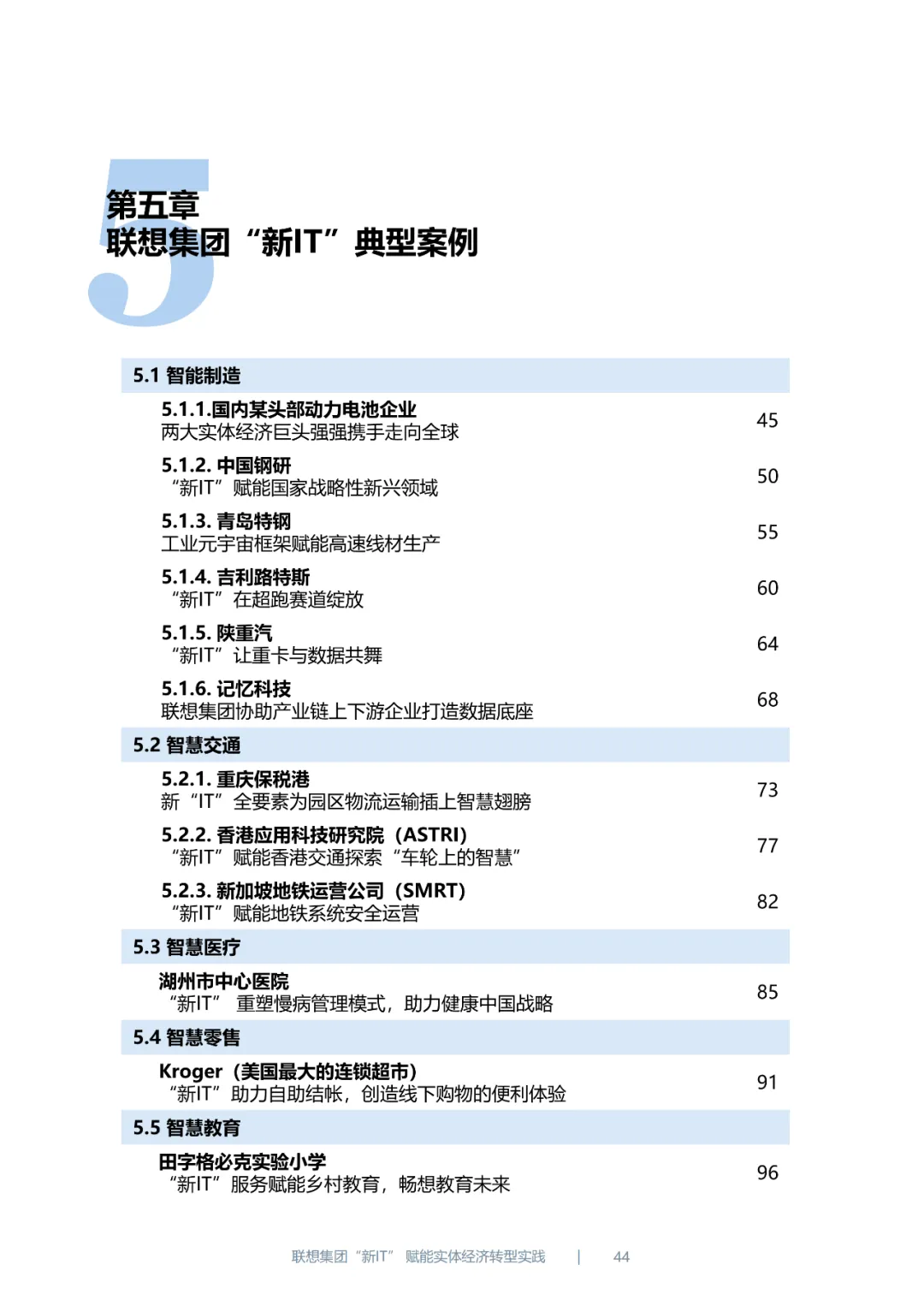 5

第五章
联想集团“新IT”典型案例

5.1 智能制造

5.1.1.国内某头部动力电池企业
两大实体经济巨头强强携手走向全球 45

5.1.2. 中国钢研
“新IT”赋能国家战略性新兴领域 50

5.1.3. 青岛特钢
工业元宇宙框架赋能高速线材生产 55

5.1.4. 吉利路特斯
“新IT”在超跑赛道绽放 60

5.1.5. 陕重汽
“新IT”让重卡与数据共舞 64

5.1.6. 记忆科技
联想集团协助产业链上下游企业打造数据底座 68

5.2 智慧交通

5.2.1. 重庆保税港
新“IT”全要素为园区物流运输插上智慧翅膀 73

5.2.2. 香港应用科技研究院（ASTRI）
“新IT”赋能香港交通探索“车轮上的智慧” 77

5.2.3. 新加坡地铁运营公司（SMRT）
“新IT”赋能地铁系统安全运营 82

5.3 智慧医疗

湖州市中心医院
“新IT” 重塑慢病管理模式，助力健康中国战略 85

5.4 智慧零售

Kroger（美国最大的连锁超市）
“新IT”助力自助结帐，创造线下购物的便利体验 91

5.5 智慧教育

田字格必克实验小学
“新IT”服务赋能乡村教育，畅想教育未来 96

联想集团“新IT” 赋能实体经济转型实践 | 44